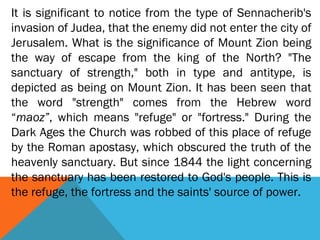 It is significant to notice from the type of Sennacherib's invasion of Judea, that the enemy did not enter the city of Jerusalem. What is the significance of Mount Zion being the way of escape from the king of the North? "The sanctuary of strength," both in type and antitype, is depicted as being on Mount Zion. It has been seen that the word "strength" comes from the Hebrew word “maoz”, which means "refuge" or "fortress." During the Dark Ages the Church was robbed of this place of refuge by the Roman apostasy, which obscured the truth of the heavenly sanctuary. But since 1844 the light concerning the sanctuary has been restored to God's people. This is the refuge, the fortress and the saints' source of power.